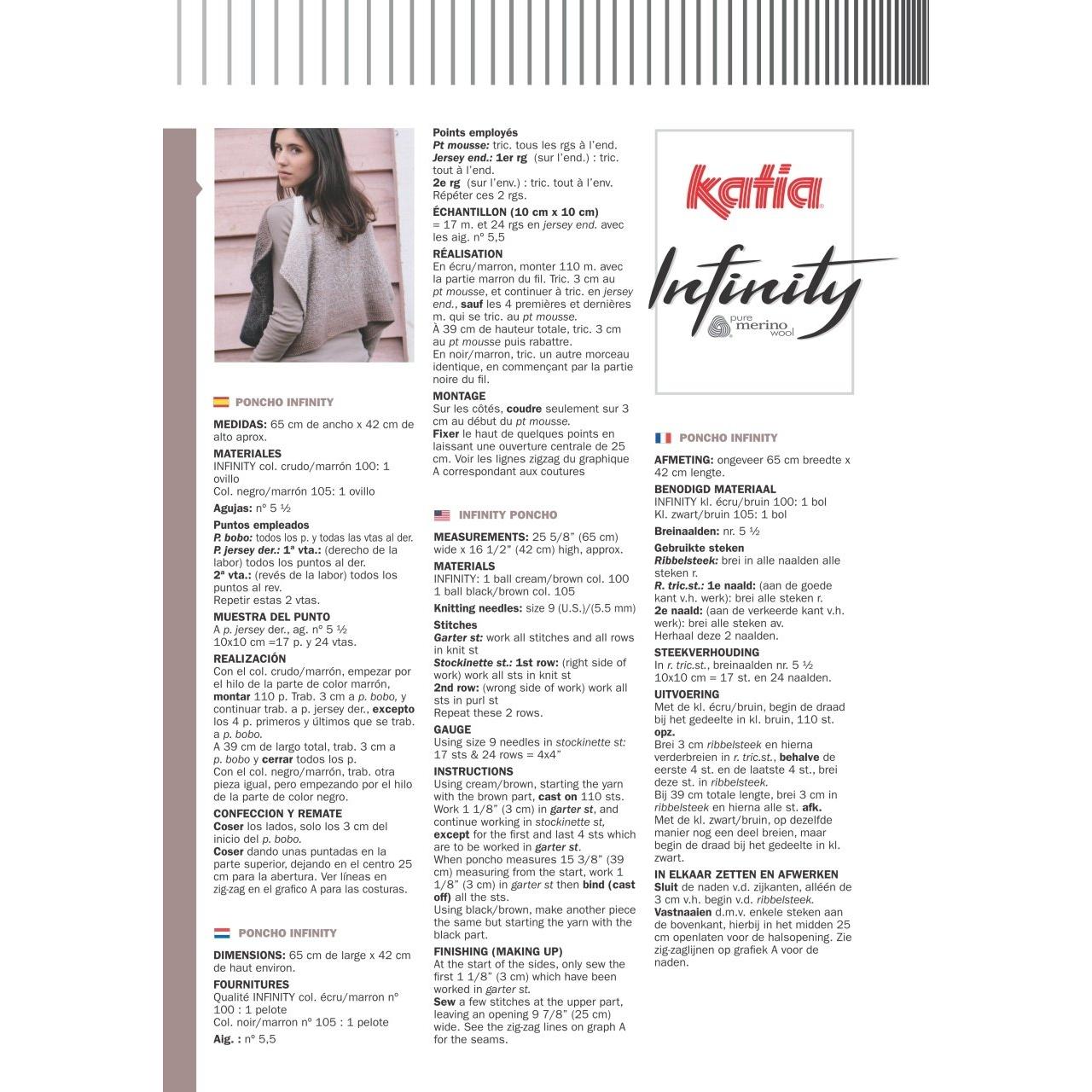 PONCHO INFINITY

MEDIDAS: 65 cm de ancho x 42 cm de alto aprox.

MATERIALES
INFINITY col. crudo/marrón 100: 1 ovillo
Col. negro/marrón 105: 1 ovillo

Agujas: nº 5 ½

Puntos empleados
P. bobo: todos los p. y todas las vtas al der.
P. jersey der.: 1ª vta.: (derecho de la labor) todos los puntos al der.
2ª vta.: (revés de la labor) todos los puntos al rev.
Repetir estas 2 vtas.

MUESTRA DEL PUNTO
A p. jersey der., ag. nº 5 ½
10x10 cm =17 p. y 24 vtas.

REALIZACIÓN
Con el col. crudo/marrón, empezar por el hilo de la parte de color marrón, montar 110 p. Trab. 3 cm a p. bobo, y continuar trab. a p. jersey der., excepto los 4 p. primeros y últimos que se trab. a p. bobo.
A 39 cm de largo total, trab. 3 cm a p. bobo y cerrar todos los p.
Con el col. negro/marrón, trab. otra pieza igual, pero empezando por el hilo de la parte de color negro.

CONFECCION Y REMATE
Coser los lados, solo los 3 cm del inicio del p. bobo.
Coser dando unas puntadas en la parte superior, dejando en el centro 25 cm para la abertura. Ver líneas en zig-zag en el grafico A para las costuras.

PONCHO INFINITY

DIMENSIONS: 65 cm de large x 42 cm de haut environ.

FOURNITURES
Qualité INFINITY col. écru/marron nº 100 : 1 pelote
Col. noir/marron nº 105 : 1 pelote

Aig. : nº 5,5

Points employés
Pt mousse: tric. tous les rgs à l'end.
Jersey end.: 1er rg (sur l'end.) : tric. tout à l'end.
2e rg (sur l'env.) : tric. tout à l'env.
Répéter ces 2 rgs.

ÉCHANTILLON (10 cm x 10 cm)
= 17 m. et 24 rgs en jersey end. avec les aig. nº 5,5

RÉALISATION
En écru/marron, monter 110 m. avec la partie marron du fil. Tric. 3 cm au pt mousse, et continuer à tric. en jersey end., sauf les 4 premières et dernières m. qui se tric. au pt mousse.
À 39 cm de hauteur totale, tric. 3 cm au pt mousse puis rabattre.
En noir/marron, tric. un autre morceau identique, en commençant par la partie noire du fil.

MONTAGE
Sur les côtés, coudre seulement sur 3 cm au début du pt mousse.
Fixer le haut de quelques points en laissant une ouverture centrale de 25 cm. Voir les lignes zigzag du graphique A correspondant aux coutures

INFINITY PONCHO

MEASUREMENTS: 25 5/8" (65 cm) wide x 16 1/2" (42 cm) high, approx.

MATERIALS
INFINITY: 1 ball cream/brown col. 100
1 ball black/brown col. 105

Knitting needles: size 9 (U.S.)/(5.5 mm)

Stitches
Garter st: work all stitches and all rows in knit st
Stockinette st.: 1st row: (right side of work) work all sts in knit st
2nd row: (wrong side of work) work all sts in purl st
Repeat these 2 rows.

GAUGE
Using size 9 needles in stockinette st: 17 sts & 24 rows = 4x4"

INSTRUCTIONS
Using cream/brown, starting the yarn with the brown part, cast on 110 sts. Work 1 1/8" (3 cm) in garter st, and continue working in stockinette st, except for the first and last 4 sts which are to be worked in garter st.
When poncho measures 15 3/8" (39 cm) measuring from the start, work 1 1/8" (3 cm) in garter st then bind (cast off) all the sts.
Using black/brown, make another piece the same but starting the yarn with the black part.

FINISHING (MAKING UP)
At the start of the sides, only sew the first 1 1/8" (3 cm) which have been worked in garter st.
Sew a few stitches at the upper part, leaving an opening 9 7/8" (25 cm) wide. See the zig-zag lines on graph A for the seams.

katia

Infinity
pure merino wool

PONCHO INFINITY

AFMETING: ongeveer 65 cm breedte x 42 cm lengte.

BENODIGD MATERIAAL
INFINITY kl. écru/bruin 100: 1 bol
Kl. zwart/bruin 105: 1 bol

Breinaalden: nr. 5 ½

Gebruikte steken
Ribbelsteek: brei in alle naalden alle steken r.
R. tric.st.: 1e naald: (aan de goede kant v.h. werk): brei alle steken r.
2e naald: (aan de verkeerde kant v.h. werk): brei alle steken av.
Herhaal deze 2 naalden.

STEEKVERHOUDING
In r. tric.st., breinaalden nr. 5 ½
10x10 cm = 17 st. en 24 naalden.

UITVOERING
Met de kl. écru/bruin, begin de draad bij het gedeelte in kl. bruin, 110 st. opz.
Brei 3 cm ribbelsteek en hierna verderbreien in r. tric.st., behalve de eerste 4 st. en de laatste 4 st., brei deze st. in ribbelsteek.
Bij 39 cm totale lengte, brei 3 cm in ribbelsteek en hierna alle st. afk.
Met de kl. zwart/bruin, op dezelfde manier nog een deel breien, maar begin de draad bij het gedeelte in kl. zwart.

IN ELKAAR ZETTEN EN AFWERKEN
Sluit de naden v.d. zijkanten, alléén de 3 cm v.h. begin v.d. ribbelsteek.
Vastnaaien d.m.v. enkele steken aan de bovenkant, hierbij in het midden 25 cm openlaten voor de halsopening. Zie zig-zaglijnen op grafiek A voor de naden.